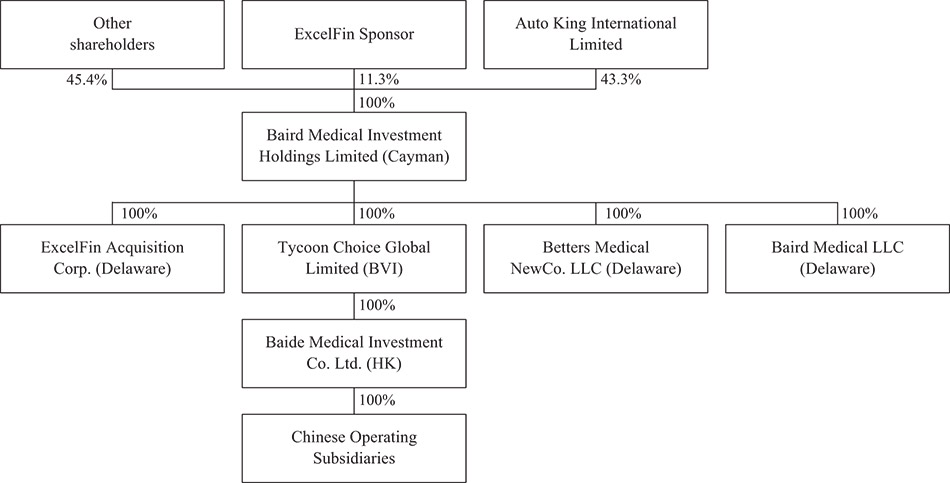 Other shareholders

ExcelFin Sponsor

Auto King International Limited

45.4%

11.3%

43.3%

100%

Baird Medical Investment Holdings Limited (Cayman)

100%

100%

100%

100%

ExcelFin Acquisition Corp. (Delaware)

Tycoon Choice Global Limited (BVI)

Betters Medical NewCo. LLC (Delaware)

Baird Medical LLC (Delaware)

100%

Baide Medical Investment Co. Ltd. (HK)

100%

Chinese Operating Subsidiaries